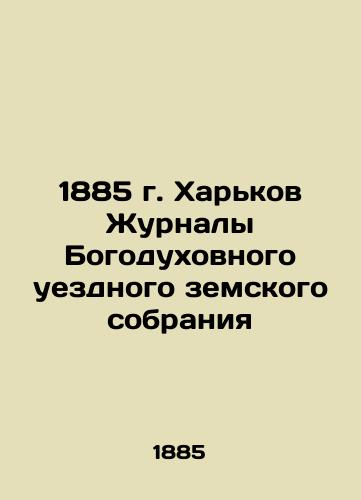 1885 г. Харьков Журналы Богодуховного уездного земского собрания

1885